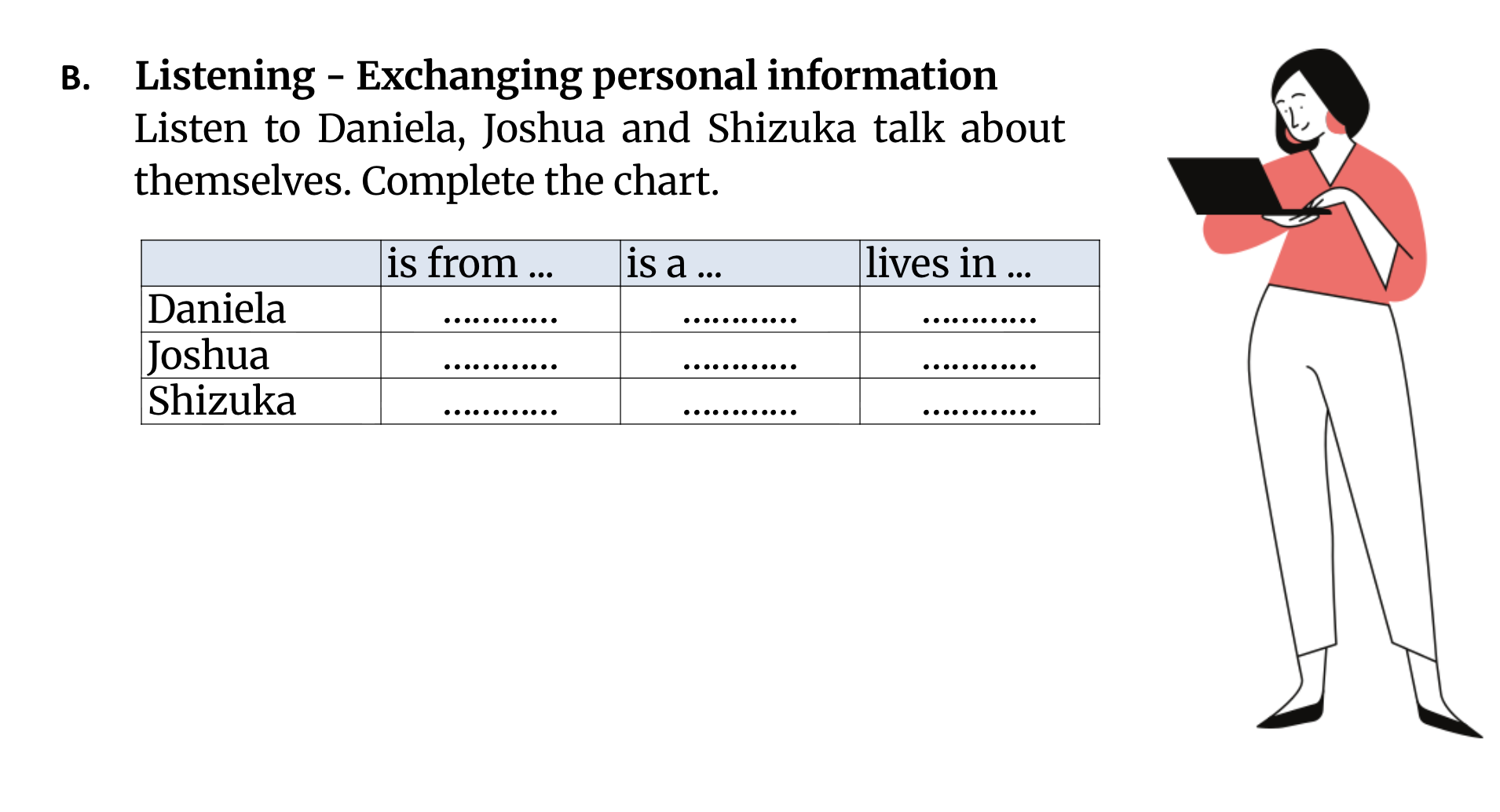 B. Listening - Exchanging personal information

Listen to Daniela, Joshua and Shizuka talk about themselves. Complete the chart.

| | is from ... | is a ... | lives in ... |
|---|---|---|---|
| Daniela | ____ | ____ | ____ |
| Joshua | ____ | ____ | ____ |
| Shizuka | ____ | ____ | ____ |